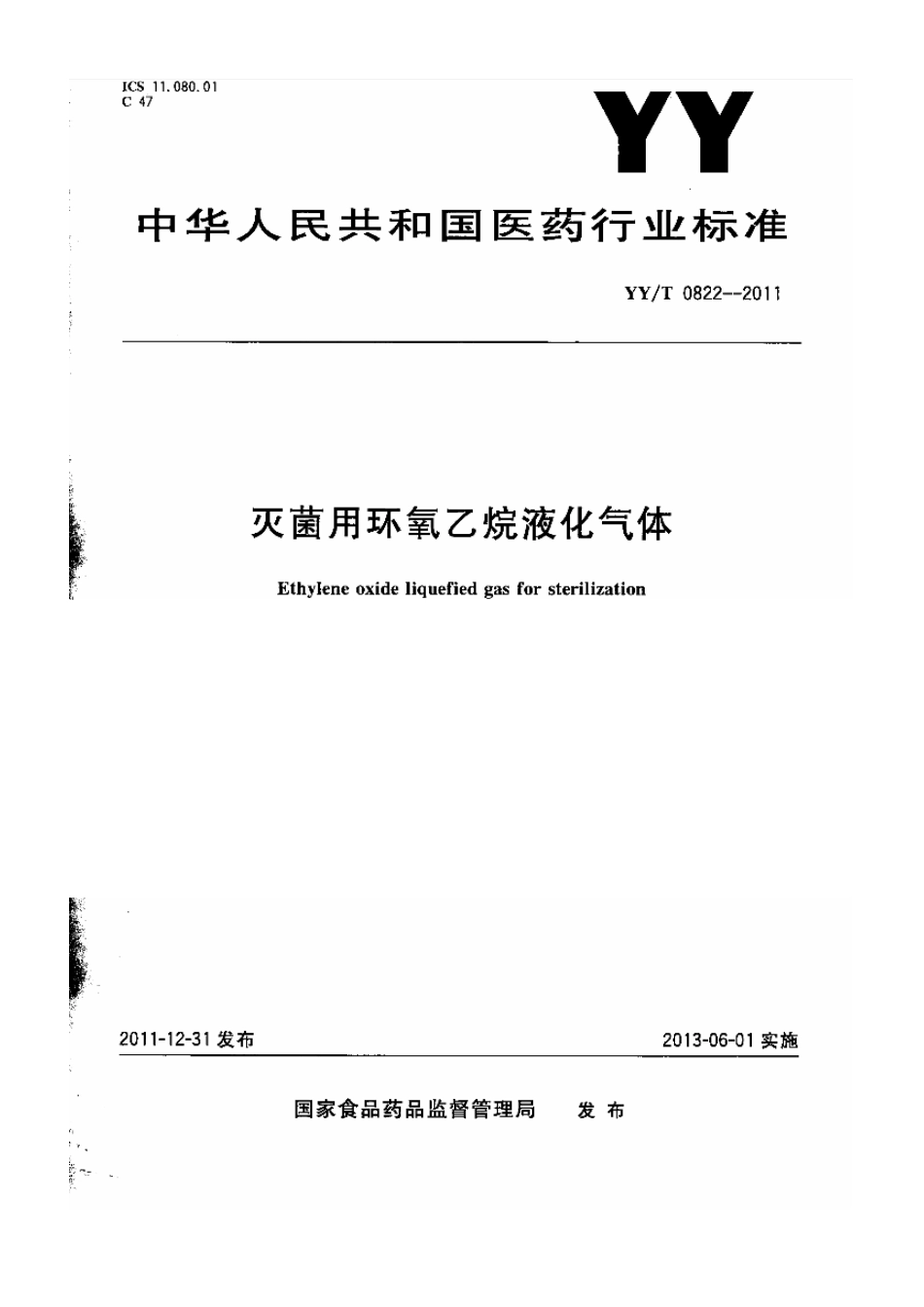 ICS 11.080.01
C 47

YY

中华人民共和国医药行业标准

YY/T 0822--2011

灭菌用环氧乙烷液化气体

Ethylene oxide liquefied gas for sterilization

2011-12-31 发布

2013-06-01 实施

国家食品药品监督管理局 发布